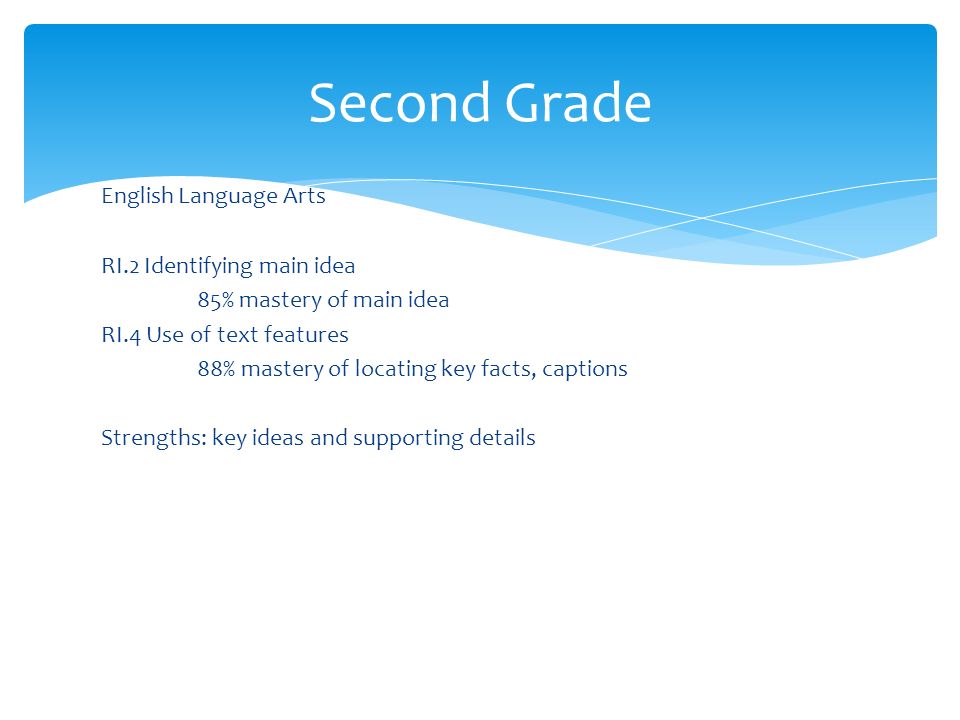 Second Grade

English Language Arts

RI.2 Identifying main idea
85% mastery of main idea
RI.4 Use of text features
88% mastery of locating key facts, captions

Strengths: key ideas and supporting details